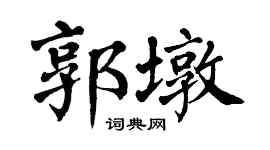 郭墩

词典网